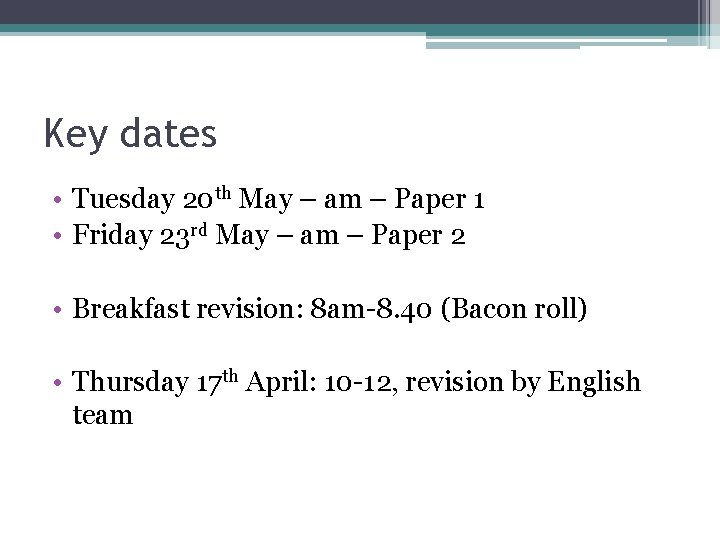 Key dates

• Tuesday 20th May – am – Paper 1
• Friday 23rd May – am – Paper 2

• Breakfast revision: 8am-8.40 (Bacon roll)

• Thursday 17th April: 10-12, revision by English team